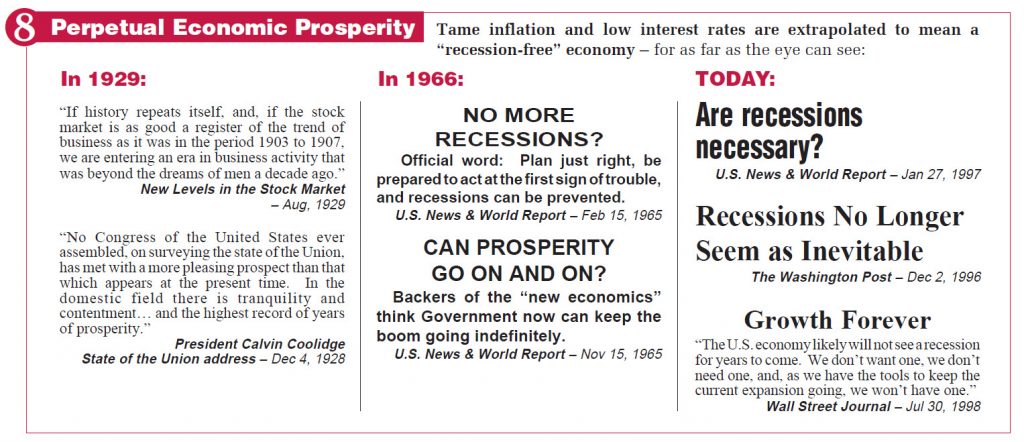 8 Perpetual Economic Prosperity

Tame inflation and low interest rates are extrapolated to mean a "recession-free" economy – for as far as the eye can see:

In 1929:

"If history repeats itself, and, if the stock market is as good a register of the trend of business as it was in the period 1903 to 1907, we are entering an era in business activity that was beyond the dreams of men a decade ago."
New Levels in the Stock Market
– Aug, 1929

"No Congress of the United States ever assembled, on surveying the state of the Union, has met with a more pleasing prospect than that which appears at the present time. In the domestic field there is tranquility and contentment… and the highest record of years of prosperity."
President Calvin Coolidge
State of the Union address – Dec 4, 1928

In 1966:

NO MORE RECESSIONS?

Official word: Plan just right, be prepared to act at the first sign of trouble, and recessions can be prevented.
U.S. News & World Report – Feb 15, 1965

CAN PROSPERITY GO ON AND ON?

Backers of the "new economics" think Government now can keep the boom going indefinitely.
U.S. News & World Report – Nov 15, 1965

TODAY:

Are recessions necessary?
U.S. News & World Report – Jan 27, 1997

Recessions No Longer Seem as Inevitable
The Washington Post – Dec 2, 1996

Growth Forever

"The U.S. economy likely will not see a recession for years to come. We don't want one, we don't need one, and, as we have the tools to keep the current expansion going, we won't have one."
Wall Street Journal – Jul 30, 1998